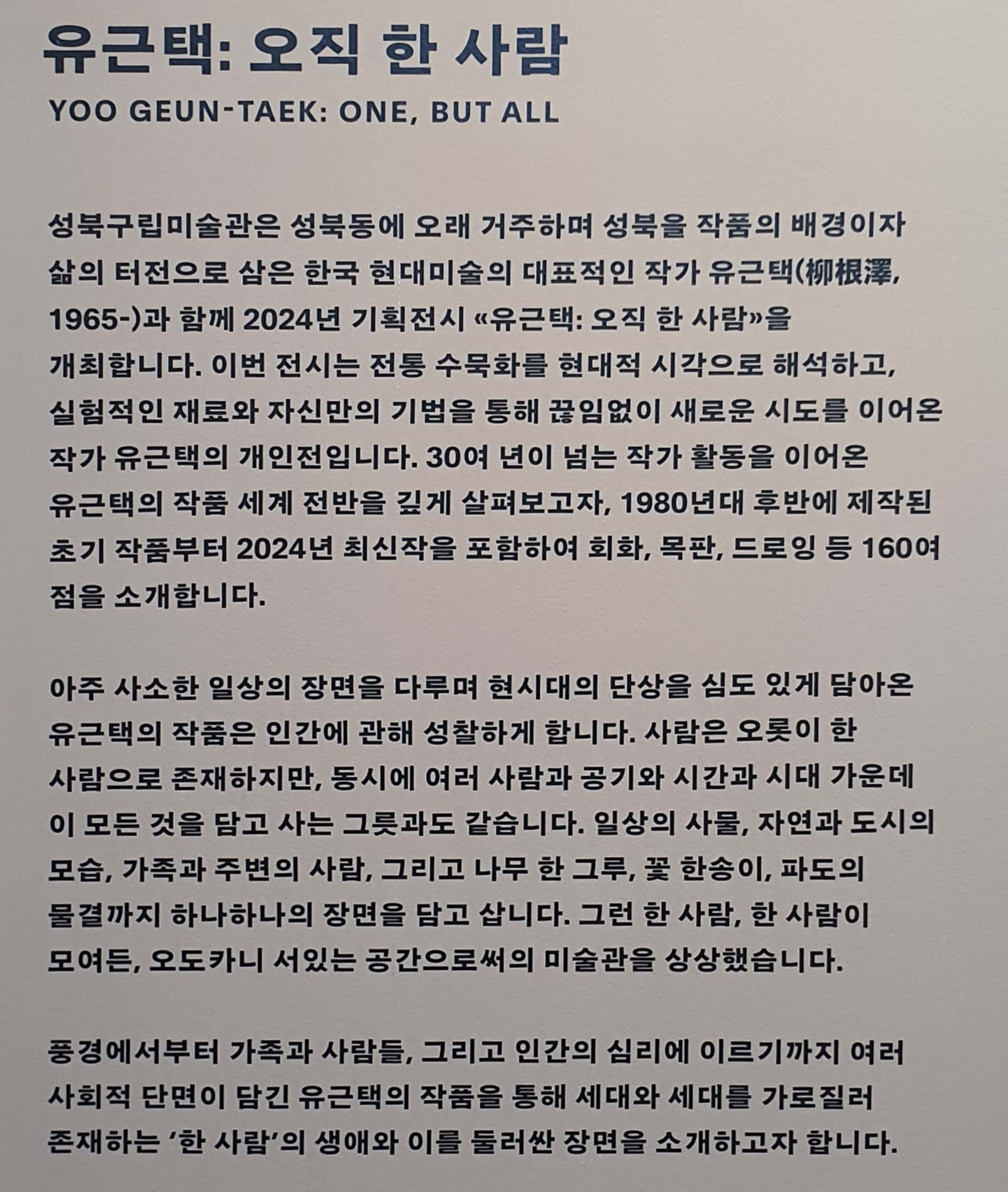 유근택: 오직 한 사람

YOO GEUN-TAEK: ONE, BUT ALL

성북구립미술관은 성북동에 오래 거주하며 성북을 작품의 배경이자 삶의 터전으로 삼은 한국 현대미술의 대표적인 작가 유근택(柳根澤, 1965-)과 함께 2024년 기획전시 «유근택: 오직 한 사람»을 개최합니다. 이번 전시는 전통 수묵화를 현대적 시각으로 해석하고, 실험적인 재료와 자신만의 기법을 통해 끊임없이 새로운 시도를 이어온 작가 유근택의 개인전입니다. 30여 년이 넘는 작가 활동을 이어온 유근택의 작품 세계 전반을 깊게 살펴보고자, 1980년대 후반에 제작된 초기 작품부터 2024년 최신작을 포함하여 회화, 목판, 드로잉 등 160여 점을 소개합니다.

아주 사소한 일상의 장면을 다루며 현시대의 단상을 심도 있게 담아온 유근택의 작품은 인간에 관해 성찰하게 합니다. 사람은 오롯이 한 사람으로 존재하지만, 동시에 여러 사람과 공기와 시간과 시대 가운데 이 모든 것을 담고 사는 그릇과도 같습니다. 일상의 사물, 자연과 도시의 모습, 가족과 주변의 사람, 그리고 나무 한 그루, 꽃 한송이, 파도의 물결까지 하나하나의 장면을 담고 삽니다. 그런 한 사람, 한 사람이 모여든, 오도카니 서있는 공간으로써의 미술관을 상상했습니다.

풍경에서부터 가족과 사람들, 그리고 인간의 심리에 이르기까지 여러 사회적 단면이 담긴 유근택의 작품을 통해 세대와 세대를 가로질러 존재하는 '한 사람'의 생애와 이를 둘러싼 장면을 소개하고자 합니다.